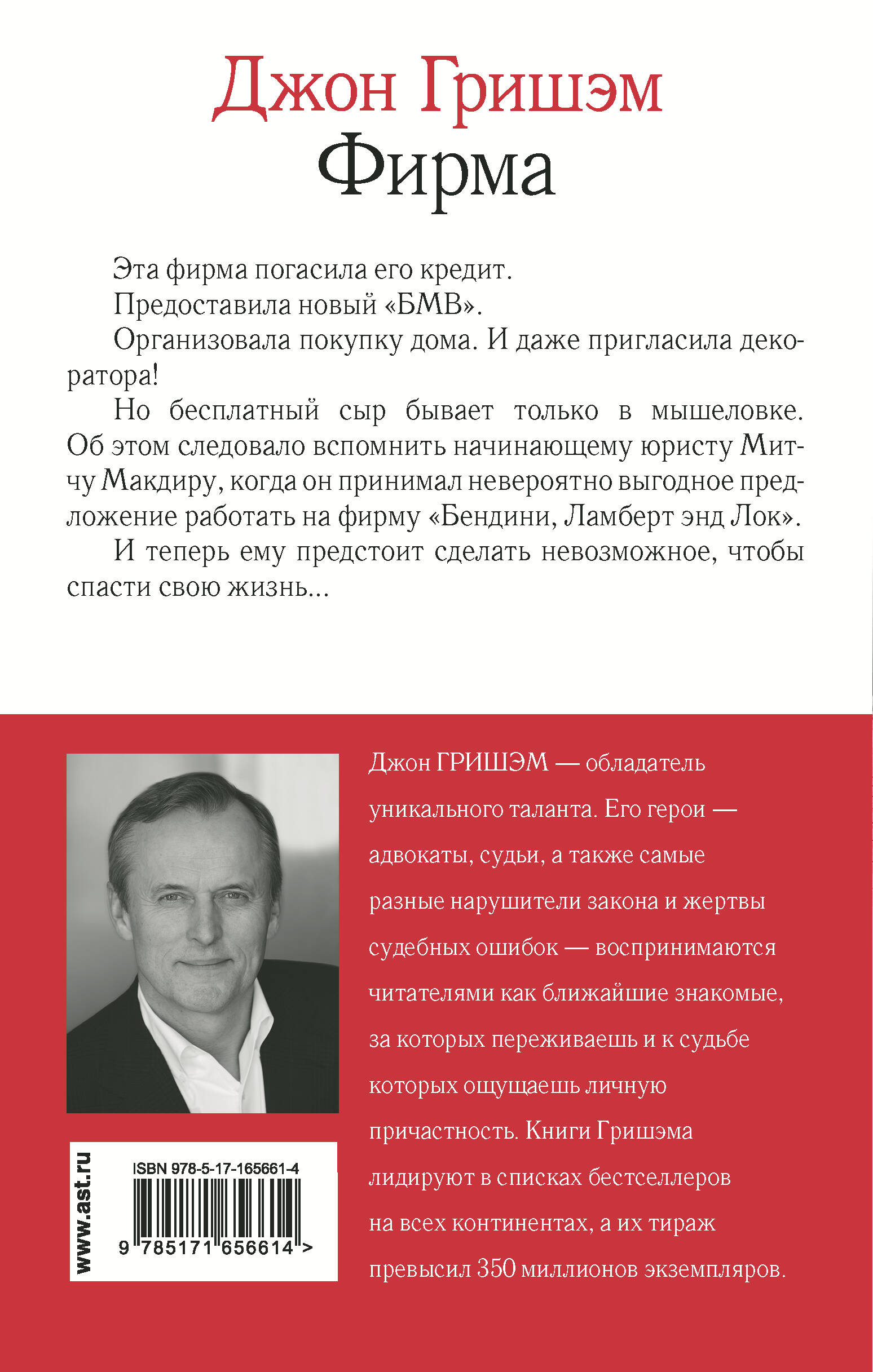 Джон Гришэм
Фирма

Эта фирма погасила его кредит.

Предоставила новый «БМВ».

Организовала покупку дома. И даже пригласила декоратора!

Но бесплатный сыр бывает только в мышеловке. Об этом следовало вспомнить начинающему юристу Митчу Макдиру, когда он принимал невероятно выгодное предложение работать на фирму «Бендини, Ламберт энд Лок».

И теперь ему предстоит сделать невозможное, чтобы спасти свою жизнь...

Джон ГРИШЭМ — обладатель уникального таланта. Его герои — адвокаты, судьи, а также самые разные нарушители закона и жертвы судебных ошибок — воспринимаются читателями как ближайшие знакомые, за которых переживаешь и к судьбе которых ощущаешь личную причастность. Книги Гришэма лидируют в списках бестселлеров на всех континентах, а их тираж превысил 350 миллионов экземпляров.

www.ast.ru

ISBN 978-5-17-165661-4

9 785171 656614 >